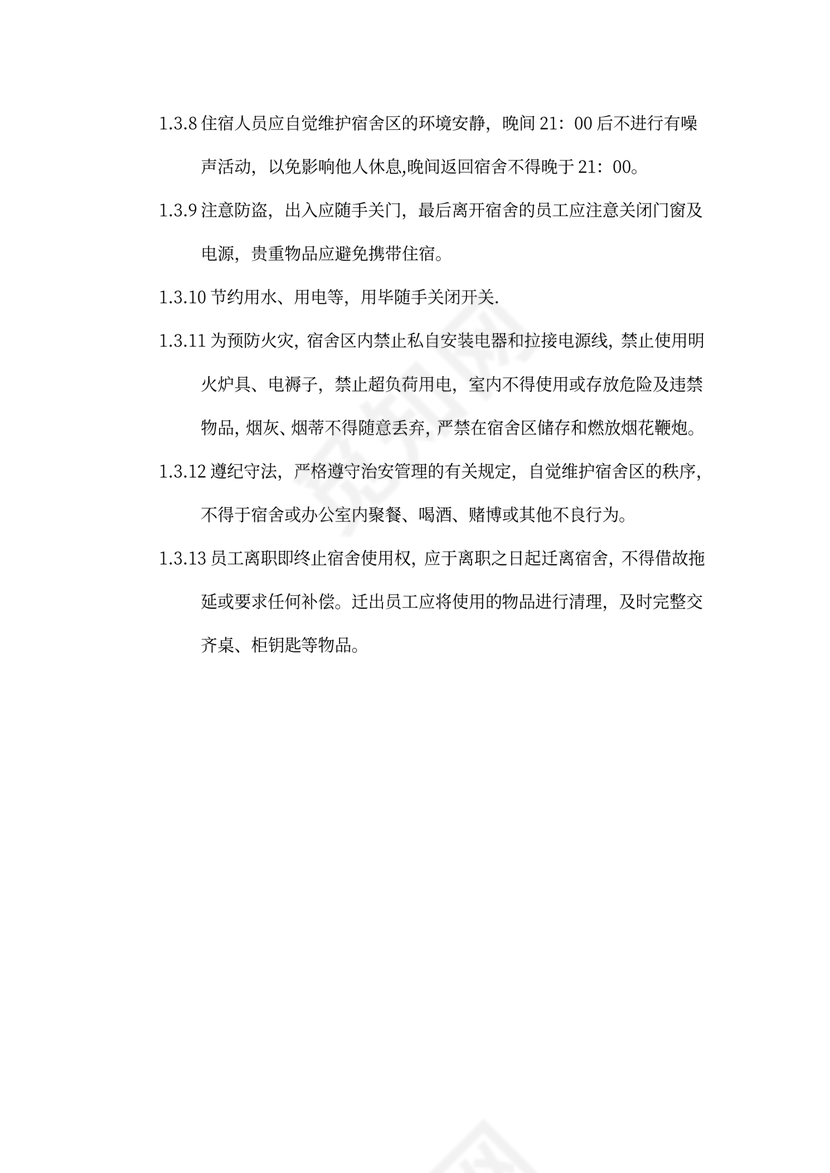 1.3.8 住宿人员应自觉维护宿舍区的环境安静，晚间 21：00 后不进行有噪声活动，以免影响他人休息,晚间返回宿舍不得晚于 21：00。

1.3.9 注意防盗，出入应随手关门，最后离开宿舍的员工应注意关闭门窗及电源，贵重物品应避免携带住宿。

1.3.10 节约用水、用电等，用毕随手关闭开关.

1.3.11 为预防火灾，宿舍区内禁止私自安装电器和拉接电源线，禁止使用明火炉具、电褥子，禁止超负荷用电，室内不得使用或存放危险及违禁物品，烟灰、烟蒂不得随意丢弃，严禁在宿舍区储存和燃放烟花鞭炮。

1.3.12 遵纪守法，严格遵守治安管理的有关规定，自觉维护宿舍区的秩序，不得于宿舍或办公室内聚餐、喝酒、赌博或其他不良行为。

1.3.13 员工离职即终止宿舍使用权，应于离职之日起迁离宿舍，不得借故拖延或要求任何补偿。迁出员工应将使用的物品进行清理，及时完整交齐桌、柜钥匙等物品。